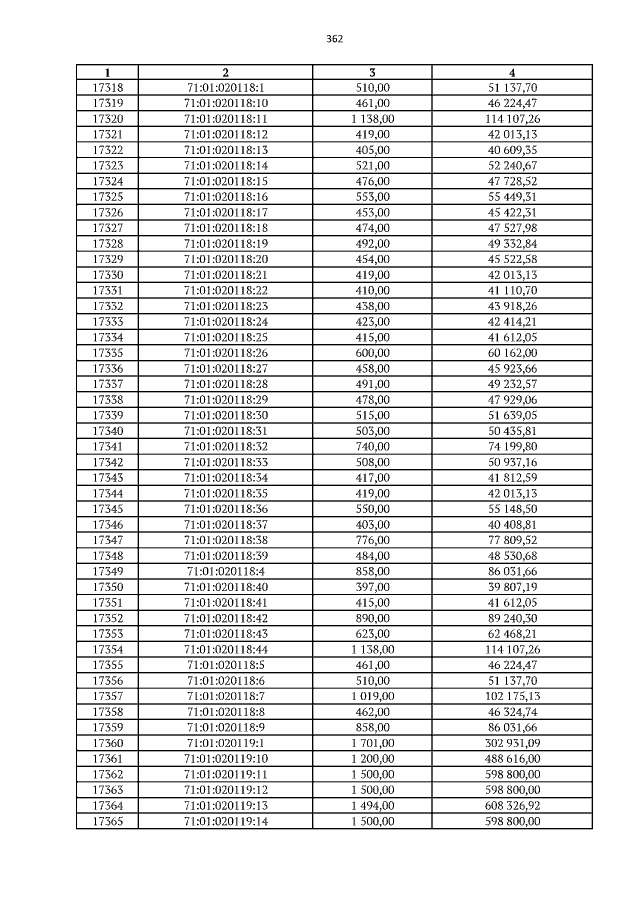 362

| 1 | 2 | 3 | 4 |
|---|---|---|---|
| 17318 | 71:01:020118:1 | 510,00 | 51 137,70 |
| 17319 | 71:01:020118:10 | 461,00 | 46 224,47 |
| 17320 | 71:01:020118:11 | 1 138,00 | 114 107,26 |
| 17321 | 71:01:020118:12 | 419,00 | 42 013,13 |
| 17322 | 71:01:020118:13 | 405,00 | 40 609,35 |
| 17323 | 71:01:020118:14 | 521,00 | 52 240,67 |
| 17324 | 71:01:020118:15 | 476,00 | 47 728,52 |
| 17325 | 71:01:020118:16 | 553,00 | 55 449,31 |
| 17326 | 71:01:020118:17 | 453,00 | 45 422,31 |
| 17327 | 71:01:020118:18 | 474,00 | 47 527,98 |
| 17328 | 71:01:020118:19 | 492,00 | 49 332,84 |
| 17329 | 71:01:020118:20 | 454,00 | 45 522,58 |
| 17330 | 71:01:020118:21 | 419,00 | 42 013,13 |
| 17331 | 71:01:020118:22 | 410,00 | 41 110,70 |
| 17332 | 71:01:020118:23 | 438,00 | 43 918,26 |
| 17333 | 71:01:020118:24 | 423,00 | 42 414,21 |
| 17334 | 71:01:020118:25 | 415,00 | 41 612,05 |
| 17335 | 71:01:020118:26 | 600,00 | 60 162,00 |
| 17336 | 71:01:020118:27 | 458,00 | 45 923,66 |
| 17337 | 71:01:020118:28 | 491,00 | 49 232,57 |
| 17338 | 71:01:020118:29 | 478,00 | 47 929,06 |
| 17339 | 71:01:020118:30 | 515,00 | 51 639,05 |
| 17340 | 71:01:020118:31 | 503,00 | 50 435,81 |
| 17341 | 71:01:020118:32 | 740,00 | 74 199,80 |
| 17342 | 71:01:020118:33 | 508,00 | 50 937,16 |
| 17343 | 71:01:020118:34 | 417,00 | 41 812,59 |
| 17344 | 71:01:020118:35 | 419,00 | 42 013,13 |
| 17345 | 71:01:020118:36 | 550,00 | 55 148,50 |
| 17346 | 71:01:020118:37 | 403,00 | 40 408,81 |
| 17347 | 71:01:020118:38 | 776,00 | 77 809,52 |
| 17348 | 71:01:020118:39 | 484,00 | 48 530,68 |
| 17349 | 71:01:020118:4 | 858,00 | 86 031,66 |
| 17350 | 71:01:020118:40 | 397,00 | 39 807,19 |
| 17351 | 71:01:020118:41 | 415,00 | 41 612,05 |
| 17352 | 71:01:020118:42 | 890,00 | 89 240,30 |
| 17353 | 71:01:020118:43 | 623,00 | 62 468,21 |
| 17354 | 71:01:020118:44 | 1 138,00 | 114 107,26 |
| 17355 | 71:01:020118:5 | 461,00 | 46 224,47 |
| 17356 | 71:01:020118:6 | 510,00 | 51 137,70 |
| 17357 | 71:01:020118:7 | 1 019,00 | 102 175,13 |
| 17358 | 71:01:020118:8 | 462,00 | 46 324,74 |
| 17359 | 71:01:020118:9 | 858,00 | 86 031,66 |
| 17360 | 71:01:020119:1 | 1 701,00 | 302 931,09 |
| 17361 | 71:01:020119:10 | 1 200,00 | 488 616,00 |
| 17362 | 71:01:020119:11 | 1 500,00 | 598 800,00 |
| 17363 | 71:01:020119:12 | 1 500,00 | 598 800,00 |
| 17364 | 71:01:020119:13 | 1 494,00 | 608 326,92 |
| 17365 | 71:01:020119:14 | 1 500,00 | 598 800,00 |